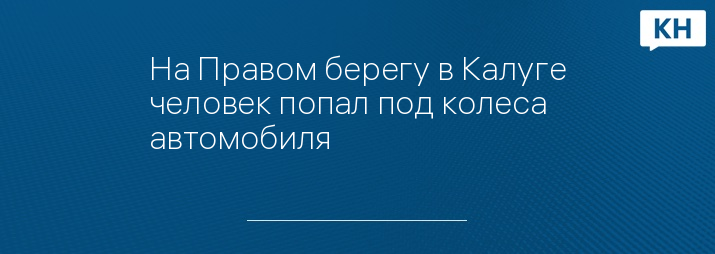 КН

На Правом берегу в Калуге человек попал под колеса автомобиля